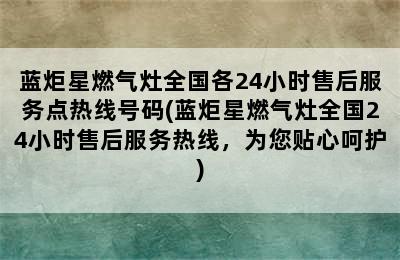 蓝炬星燃气灶全国各24小时售后服务点热线号码(蓝炬星燃气灶全国24小时售后服务热线，为您贴心呵护)